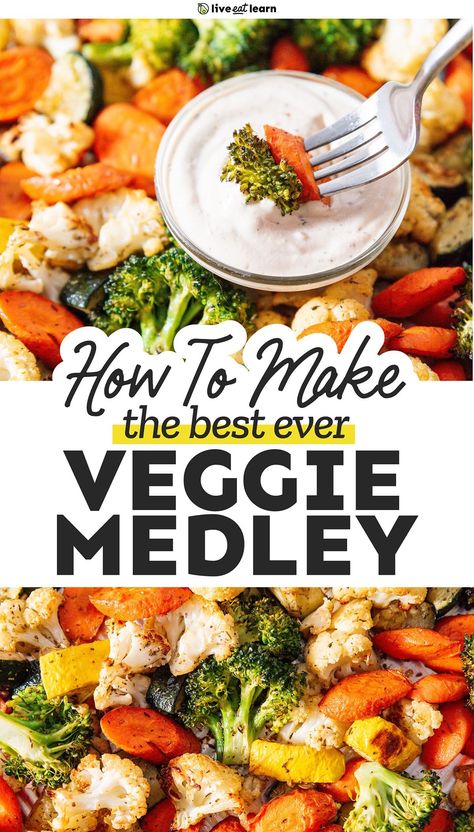 live eat learn

How To Make
the best ever
VEGGIE
MEDLEY